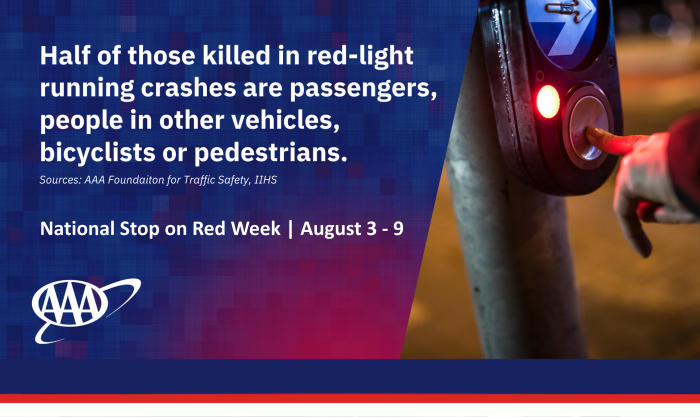 Half of those killed in red-light running crashes are passengers, people in other vehicles, bicyclists or pedestrians.

Sources: AAA Foundaiton for Traffic Safety, IIHS

National Stop on Red Week | August 3 - 9

AAA